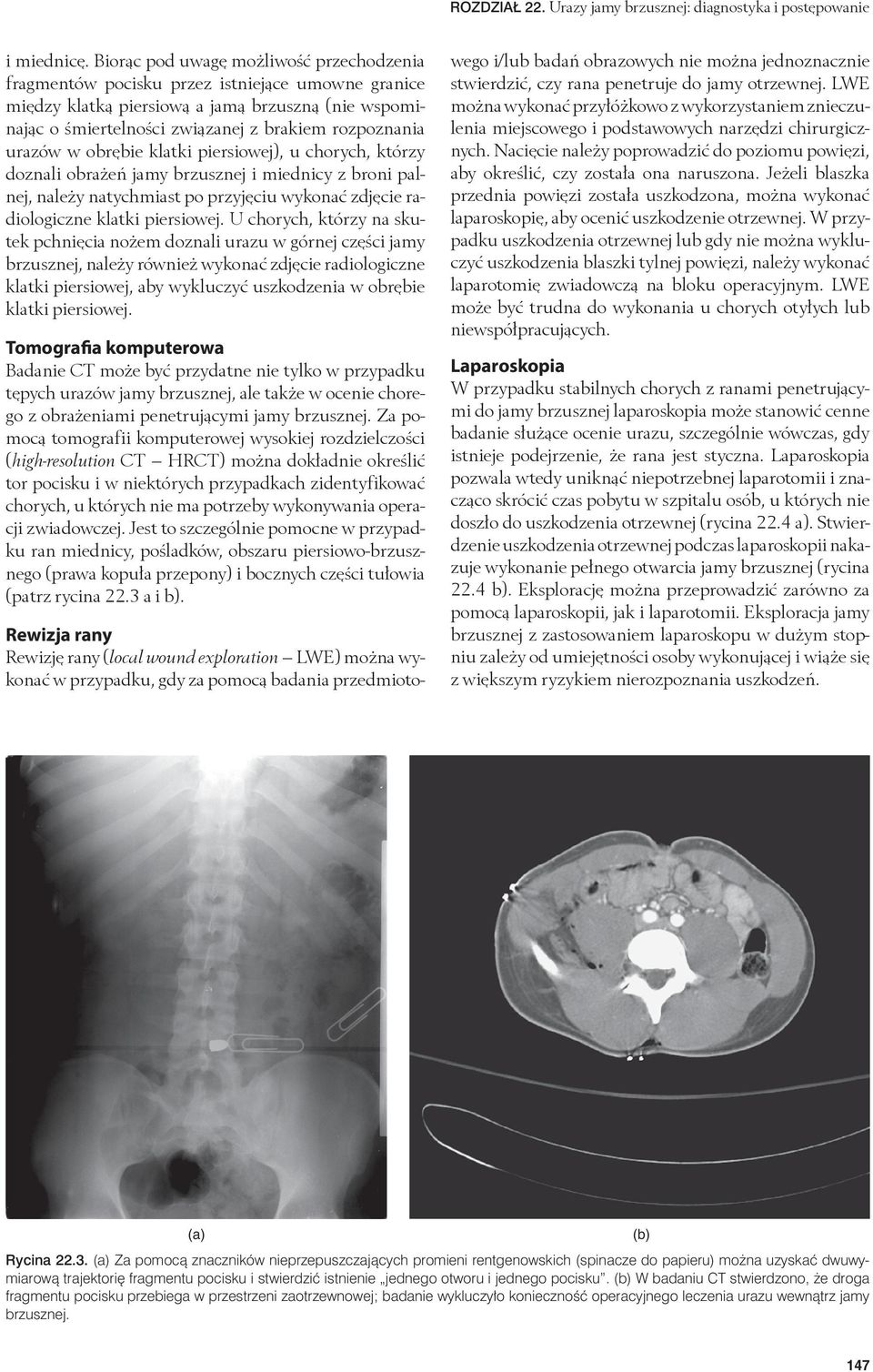 ROZDZIAŁ 22. Urazy jamy brzusznej: diagnostyka i postępowanie

i miednicę. Biorąc pod uwagę możliwość przechodzenia fragmentów pocisku przez istniejące umowne granice między klatką piersiową a jamą brzuszną (nie wspominając o śmiertelności związanej z brakiem rozpoznania urazów w obrębie klatki piersiowej), u chorych, którzy doznali obrażeń jamy brzusznej i miednicy z broni palnej, należy natychmiast po przyjęciu wykonać zdjęcie radiologiczne klatki piersiowej. U chorych, którzy na skutek pchnięcia nożem doznali urazu w górnej części jamy brzusznej, należy również wykonać zdjęcie radiologiczne klatki piersiowej, aby wykluczyć uszkodzenia w obrębie klatki piersiowej.

Tomografia komputerowa

Badanie CT może być przydatne nie tylko w przypadku tępych urazów jamy brzusznej, ale także w ocenie chorego z obrażeniami penetrującymi jamy brzusznej. Za pomocą tomografii komputerowej wysokiej rozdzielczości (high-resolution CT — HRCT) można dokładnie określić tor pocisku i w niektórych przypadkach zidentyfikować chorych, u których nie ma potrzeby wykonywania operacji zwiadowczej. Jest to szczególnie pomocne w przypadku ran miednicy, pośladków, obszaru piersiowo-brzusznego (prawa kopuła przepony) i bocznych części tułowia (patrz rycina 22.3 a i b).

Rewizja rany

Rewizję rany (local wound exploration — LWE) można wykonać w przypadku, gdy za pomocą badania przedmiotowego i/lub badań obrazowych nie można jednoznacznie stwierdzić, czy rana penetruje do jamy otrzewnej. LWE można wykonać przyłóżkowo z wykorzystaniem znieczulenia miejscowego i podstawowych narzędzi chirurgicznych. Nacięcie należy poprowadzić do poziomu powięzi, aby określić, czy została ona naruszona. Jeżeli blaszka przednia powięzi została uszkodzona, można wykonać laparoskopię, aby ocenić uszkodzenie otrzewnej. W przypadku uszkodzenia otrzewnej lub gdy nie można wykluczyć uszkodzenia blaszki tylnej powięzi, należy wykonać laparotomię zwiadowczą na bloku operacyjnym. LWE może być trudna do wykonania u chorych otyłych lub niewspółpracujących.

Laparoskopia

W przypadku stabilnych chorych z ranami penetrującymi do jamy brzusznej laparoskopia może stanowić cenne badanie służące ocenie urazu, szczególnie wówczas, gdy istnieje podejrzenie, że rana jest styczna. Laparoskopia pozwala wtedy uniknąć niepotrzebnej laparotomii i znacząco skrócić czas pobytu w szpitalu osób, u których nie doszło do uszkodzenia otrzewnej (rycina 22.4 a). Stwierdzenie uszkodzenia otrzewnej podczas laparoskopii nakazuje wykonanie pełnego otwarcia jamy brzusznej (rycina 22.4 b). Eksplorację można przeprowadzić zarówno za pomocą laparoskopii, jak i laparotomii. Eksploracja jamy brzusznej z zastosowaniem laparoskopu w dużym stopniu zależy od umiejętności osoby wykonującej i wiąże się z większym ryzykiem nierozpoznania uszkodzeń.

(a)

(b)

Rycina 22.3. (a) Za pomocą znaczników nieprzepuszczających promieni rentgenowskich (spinacze do papieru) można uzyskać dwuwymiarową trajektorię fragmentu pocisku i stwierdzić istnienie „jednego otworu i jednego pocisku”. (b) W badaniu CT stwierdzono, że droga fragmentu pocisku przebiega w przestrzeni zaotrzewnowej; badanie wykluczyło konieczność operacyjnego leczenia urazu wewnątrz jamy brzusznej.

147